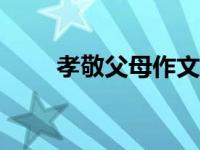 孝敬父母作文